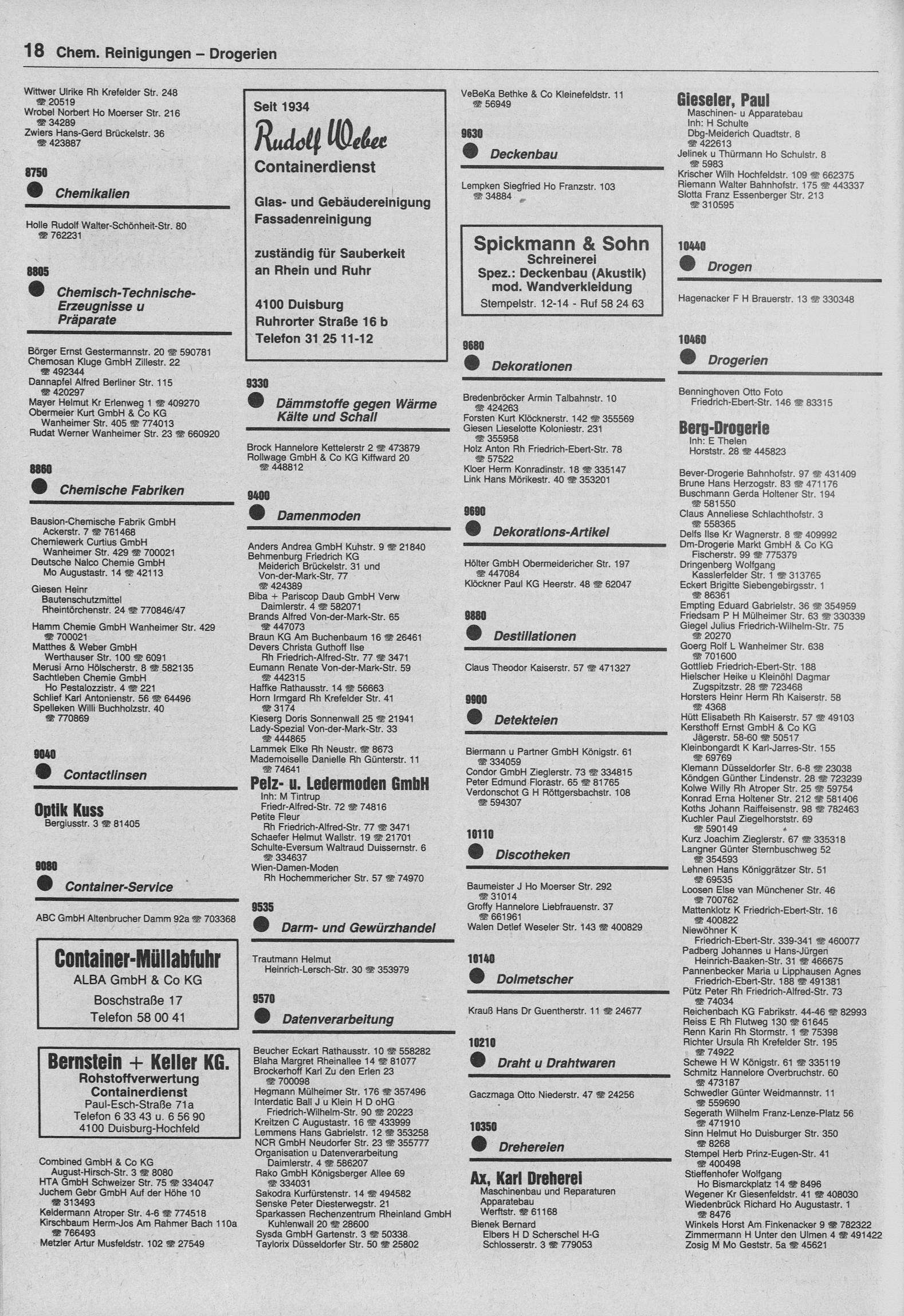 18 Chem. Reinigungen – Drogerien

Wittwer Ulrike Rh Krefelder Str. 248 ☎ 20519
Wrobel Norbert Ho Moerser Str. 216 ☎ 34289
Zwiers Hans-Gerd Brückelstr. 36 ☎ 423887

8750
Chemikalien

Holle Rudolf Walter-Schönheit-Str. 80 ☎ 762231

8805
Chemisch-Technische-Erzeugnisse u Präparate

Börger Ernst Gestermannstr. 20 ☎ 590781
Chemosan Kluge GmbH Zillestr. 22 ☎ 492344
Dannapfel Alfred Berliner Str. 115 ☎ 420297
Mayer Helmut Kr Erlenweg 1 ☎ 409270
Obermeier Kurt GmbH & Co KG Wanheimer Str. 405 ☎ 774013
Rudat Werner Wanheimer Str. 23 ☎ 660920

8860
Chemische Fabriken

Bausion-Chemische Fabrik GmbH Ackerstr. 7 ☎ 761468
Chemiewerk Curtius GmbH Wanheimer Str. 429 ☎ 700021
Deutsche Nalco Chemie GmbH Mo Augustastr. 14 ☎ 42113
Giesen Heinr Bautenschutzmittel Rheintörchenstr. 24 ☎ 770846/47
Hamm Chemie GmbH Wanheimer Str. 429 ☎ 700021
Matthes & Weber GmbH Werthauser Str. 100 ☎ 6091
Merusi Arno Hölscherstr. 8 ☎ 582135
Sachtleben Chemie GmbH Ho Pestalozzistr. 4 ☎ 221
Schlief Karl Antonienstr. 56 ☎ 64496
Spelleken Willi Buchholzstr. 40 ☎ 770869

9040
Contactlinsen

Optik Kuss
Bergiusstr. 3 ☎ 81405

9080
Container-Service

ABC GmbH Altenbrucher Damm 92a ☎ 703368

Container-Müllabfuhr
ALBA GmbH & Co KG
Boschstraße 17
Telefon 58 00 41

Bernstein + Keller KG.
Rohstoffverwertung
Containerdienst
Paul-Esch-Straße 71a
Telefon 6 33 43 u. 6 56 90
4100 Duisburg-Hochfeld

Combined GmbH & Co KG August-Hirsch-Str. 3 ☎ 8080
HTA GmbH Schweizer Str. 75 ☎ 334047
Juchem Gebr GmbH Auf der Höhe 10 ☎ 313493
Keldermann Atroper Str. 4-6 ☎ 774518
Kirschbaum Herm-Jos Am Rahmer Bach 110a ☎ 766493
Metzler Artur Musfeldstr. 102 ☎ 27549

Seit 1934
Rudolf Weber
Containerdienst
Glas- und Gebäudereinigung
Fassadenreinigung
zuständig für Sauberkeit an Rhein und Ruhr
4100 Duisburg
Ruhrorter Straße 16 b
Telefon 31 25 11-12

9330
Dämmstoffe gegen Wärme Kälte und Schall

Brock Hannelore Kettelerstr 2 ☎ 473879
Rollwage GmbH & Co KG Kiffward 20 ☎ 448812

9400
Damenmoden

Anders Andrea GmbH Kuhstr. 9 ☎ 21840
Behmenburg Friedrich KG Meiderich Brückelstr. 31 und Von-der-Mark-Str. 77 ☎ 424389
Biba + Pariscop Daub GmbH Verw Daimlerstr. 4 ☎ 582071
Brands Alfred Von-der-Mark-Str. 65 ☎ 447073
Braun KG Am Buchenbaum 16 ☎ 26461
Devers Christa Guthoff Ilse Rh Friedrich-Alfred-Str. 77 ☎ 3471
Eumann Renate Von-der-Mark-Str. 59 ☎ 442315
Haffke Rathausstr. 14 ☎ 56663
Horn Irmgard Rh Krefelder Str. 41 ☎ 3174
Kieserg Doris Sonnenwall 25 ☎ 21941
Lady-Spezial Von-der-Mark-Str. 33 ☎ 444865
Lammek Elke Rh Neustr. ☎ 8673
Mademoiselle Danielle Rh Günterstr. 11 ☎ 74641
Pelz- u. Ledermoden GmbH
Inh: M Tintrup Friedr-Alfred-Str. 72 ☎ 74816
Petite Fleur Rh Friedrich-Alfred-Str. 77 ☎ 3471
Schaefer Helmut Wallstr. 19 ☎ 21701
Schulte-Eversum Waltraud Duissernstr. 6 ☎ 334637
Wien-Damen-Moden Rh Hochemmericher Str. 57 ☎ 74970

9535
Darm- und Gewürzhandel

Trautmann Helmut Heinrich-Lersch-Str. 30 ☎ 353979

9570
Datenverarbeitung

Beucher Eckart Rathausstr. 10 ☎ 558282
Blaha Margret Rheinallee 14 ☎ 81077
Brockerhoff Karl Zu den Erlen 23 ☎ 700098
Hegmann Mülheimer Str. 176 ☎ 357496
Interdatic Ball J u Klein H D oHG Friedrich-Wilhelm-Str. 90 ☎ 20223
Kreitzen C Augustastr. 16 ☎ 433999
Lemmens Hans Gabrielstr. 12 ☎ 353258
NCR GmbH Neudorfer Str. 23 ☎ 355777
Organisation u Datenverarbeitung Daimlerstr. 4 ☎ 586207
Rako GmbH Königsberger Allee 69 ☎ 334031
Sakodra Kurfürstenstr. 14 ☎ 494582
Senske Peter Diesterwegstr. 21
Sparkassen Rechenzentrum Rheinland GmbH Kuhlenwall 20 ☎ 28600
Sysda GmbH Gartenstr. 3 ☎ 50338
Taylorix Düsseldorfer Str. 50 ☎ 25802

VeBeKa Bethke & Co Kleinefeldstr. 11 ☎ 56949

9630
Deckenbau

Lempken Siegfried Ho Franzstr. 103 ☎ 34884

Spickmann & Sohn
Schreinerei
Spez.: Deckenbau (Akustik)
mod. Wandverkleidung
Stempelstr. 12-14 - Ruf 58 24 63

9680
Dekorationen

Bredenbröcker Armin Talbahnstr. 10 ☎ 424263
Forsten Kurt Klöcknerstr. 142 ☎ 355569
Giesen Lieselotte Koloniestr. 231 ☎ 355958
Holz Anton Rh Friedrich-Ebert-Str. 78 ☎ 57522
Kloer Herm Konradinstr. 18 ☎ 335147
Link Hans Mörikestr. 40 ☎ 353201

9690
Dekorations-Artikel

Hölter GmbH Obermeidericher Str. 197 ☎ 447084
Klöckner Paul KG Heerstr. 48 ☎ 62047

9880
Destillationen

Claus Theodor Kaiserstr. 57 ☎ 471327

9900
Detekteien

Biermann u Partner GmbH Königstr. 61 ☎ 334059
Condor GmbH Zieglerstr. 73 ☎ 334815
Peter Edmund Florastr. 65 ☎ 81765
Verdonschot G H Röttgersbachstr. 108 ☎ 594307

10110
Discotheken

Baumeister J Ho Moerser Str. 292 ☎ 31014
Groffy Hannelore Liebfrauenstr. 37 ☎ 661961
Walen Detlef Weseler Str. 143 ☎ 400829

10140
Dolmetscher

Krauß Hans Dr Guentherstr. 11 ☎ 24677

10210
Draht u Drahtwaren

Gaczmaga Otto Niederstr. 47 ☎ 24256

10350
Drehereien

Ax, Karl Dreherei
Maschinenbau und Reparaturen Apparatebau Werftstr. ☎ 61168
Bienek Bernard Elbers H D Scherschel H-G Schlosserstr. 3 ☎ 779053

Gieseler, Paul
Maschinen- u Apparatebau Inh: H Schulte Dbg-Meiderich Quadtstr. 8 ☎ 422613
Jelinek u Thürmann Ho Schulstr. 8 ☎ 5983
Krischer Wilh Hochfeldstr. 109 ☎ 662375
Riemann Walter Bahnhofstr. 175 ☎ 443337
Slotta Franz Essenberger Str. 213 ☎ 310595

10440
Drogen

Hagenacker F H Brauerstr. 13 ☎ 330348

10460
Drogerien

Benninghoven Otto Foto Friedrich-Ebert-Str. 146 ☎ 83315

Berg-Drogerie
Inh: E Thelen Horststr. 28 ☎ 445823

Bever-Drogerie Bahnhofstr. 97 ☎ 431409
Brune Hans Herzogstr. 83 ☎ 471176
Buschmann Gerda Holtener Str. 194 ☎ 581550
Claus Anneliese Schlachthofstr. 3 ☎ 558365
Delfs Ilse Kr Wagnerstr. 8 ☎ 409992
Dm-Drogerie Markt GmbH & Co KG Fischerstr. 99 ☎ 775379
Dringenberg Wolfgang Kasslerfelder Str. 1 ☎ 313765
Eckert Brigitte Siebengebirgsstr. 1 ☎ 86361
Empting Eduard Gabrielstr. 36 ☎ 354959
Friedsam P H Mülheimer Str. 63 ☎ 330339
Giegel Julius Friedrich-Wilhelm-Str. 75 ☎ 20270
Goerg Rolf L Wanheimer Str. 638 ☎ 701600
Gottlieb Friedrich-Ebert-Str. 188
Hielscher Heike u Kleinöhl Dagmar Zugspitzstr. 28 ☎ 723468
Horsters Heinr Herm Rh Kaiserstr. 58 ☎ 4368
Hütt Elisabeth Rh Kaiserstr. 57 ☎ 49103
Kersthoff Ernst GmbH & Co KG Jägerstr. 58-60 ☎ 50517
Kleinbongardt K Karl-Jarres-Str. 155 ☎ 69769
Klemann Düsseldorfer Str. 6-8 ☎ 23038
Köndgen Günther Lindenstr. 28 ☎ 723239
Kolwe Willy Rh Atroper Str. 25 ☎ 59754
Konrad Erna Holtener Str. 212 ☎ 581406
Koths Johann Raiffeisenstr. 98 ☎ 782463
Kuchler Paul Ziegelhorststr. 69 ☎ 590149
Kurz Joachim Zieglerstr. 67 ☎ 335318
Langner Günter Sternbuschweg 52 ☎ 354593
Lehnen Hans Königgrätzer Str. 51 ☎ 69535
Loosen Else van Münchener Str. 46 ☎ 700762
Mattenklotz K Friedrich-Ebert-Str. 16 ☎ 400822
Niewöhner K Friedrich-Ebert-Str. 339-341 ☎ 460077
Padberg Johannes u Hans-Jürgen Heinrich-Baaken-Str. 31 ☎ 466675
Pannenbecker Maria u Lipphausen Agnes Friedrich-Ebert-Str. 188 ☎ 491381
Pütz Peter Rh Friedrich-Alfred-Str. 73 ☎ 74034
Reichenbach KG Fabrikstr. 44-46 ☎ 82993
Reiss E Rh Flutweg 130 ☎ 61645
Renn Karin Rh Stormstr. 1 ☎ 75398
Richter Ursula Rh Krefelder Str. 195 ☎ 74922
Schewe H W Königstr. 61 ☎ 335119
Schmitz Hannelore Overbruchstr. 60 ☎ 473187
Schwedler Günter Weidmannstr. 11 ☎ 559690
Segerath Wilhelm Franz-Lenze-Platz 56 ☎ 471910
Sinn Helmut Ho Duisburger Str. 350 ☎ 8268
Stempel Herb Prinz-Eugen-Str. 41 ☎ 400498
Stieffenhofer Wolfgang Ho Bismarckplatz 14 ☎ 8496
Wegener Kr Giesenfeldstr. 41 ☎ 408030
Wiedenbrück Richard Ho Augustastr. 1 ☎ 8476
Winkels Horst Am Finkenacker 9 ☎ 782322
Zimmermann H Unter den Ulmen 4 ☎ 491422
Zosig M Mo Geststr. 5a ☎ 45621